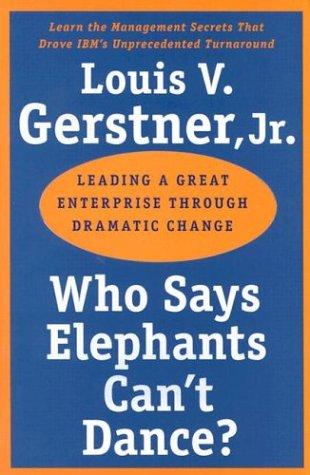 Learn the Management Secrets That Drove IBM's Unprecedented Turnaround

Louis V. Gerstner, Jr.

LEADING A GREAT ENTERPRISE THROUGH DRAMATIC CHANGE

Who Says Elephants Can't Dance?